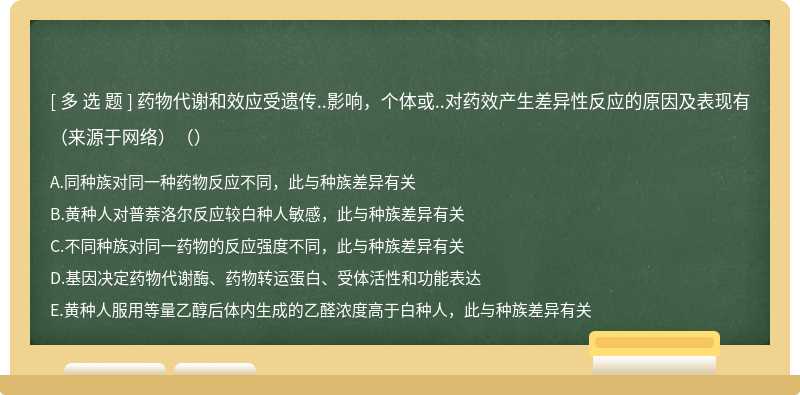 [ 多 选 题 ] 药物代谢和效应受遗传..影响，个体或..对药效产生差异性反应的原因及表现有（来源于网络）（）

A.同种族对同一种药物反应不同，此与种族差异有关
B.黄种人对普萘洛尔反应较白种人敏感，此与种族差异有关
C.不同种族对同一药物的反应强度不同，此与种族差异有关
D.基因决定药物代谢酶、药物转运蛋白、受体活性和功能表达
E.黄种人服用等量乙醇后体内生成的乙醛浓度高于白种人，此与种族差异有关